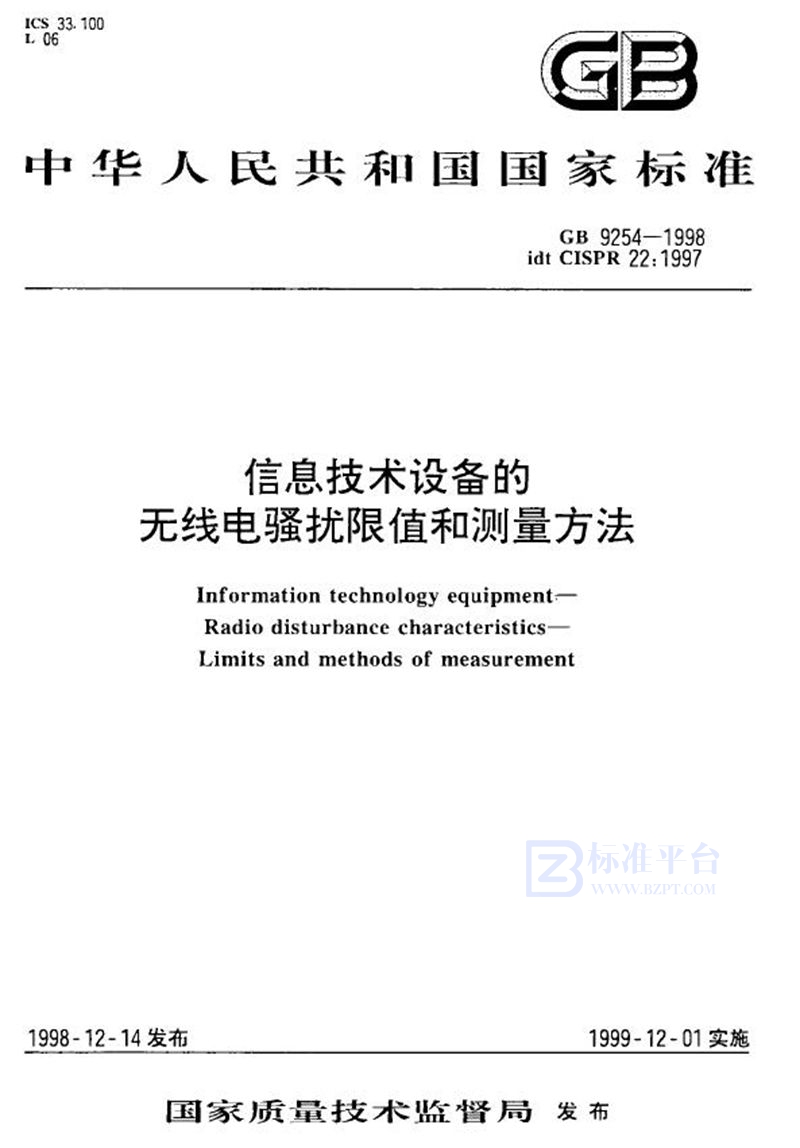 ICS 33.100
L 06

GB

中华人民共和国国家标准

GB 9254—1998
idt CISPR 22:1997

信息技术设备的
无线电骚扰限值和测量方法

Information technology equipment—
Radio disturbance characteristics—
Limits and methods of measurement

标准平台
WWW.BZPT.COM

1998-12-14 发布

1999-12-01 实施

国家质量技术监督局 发布